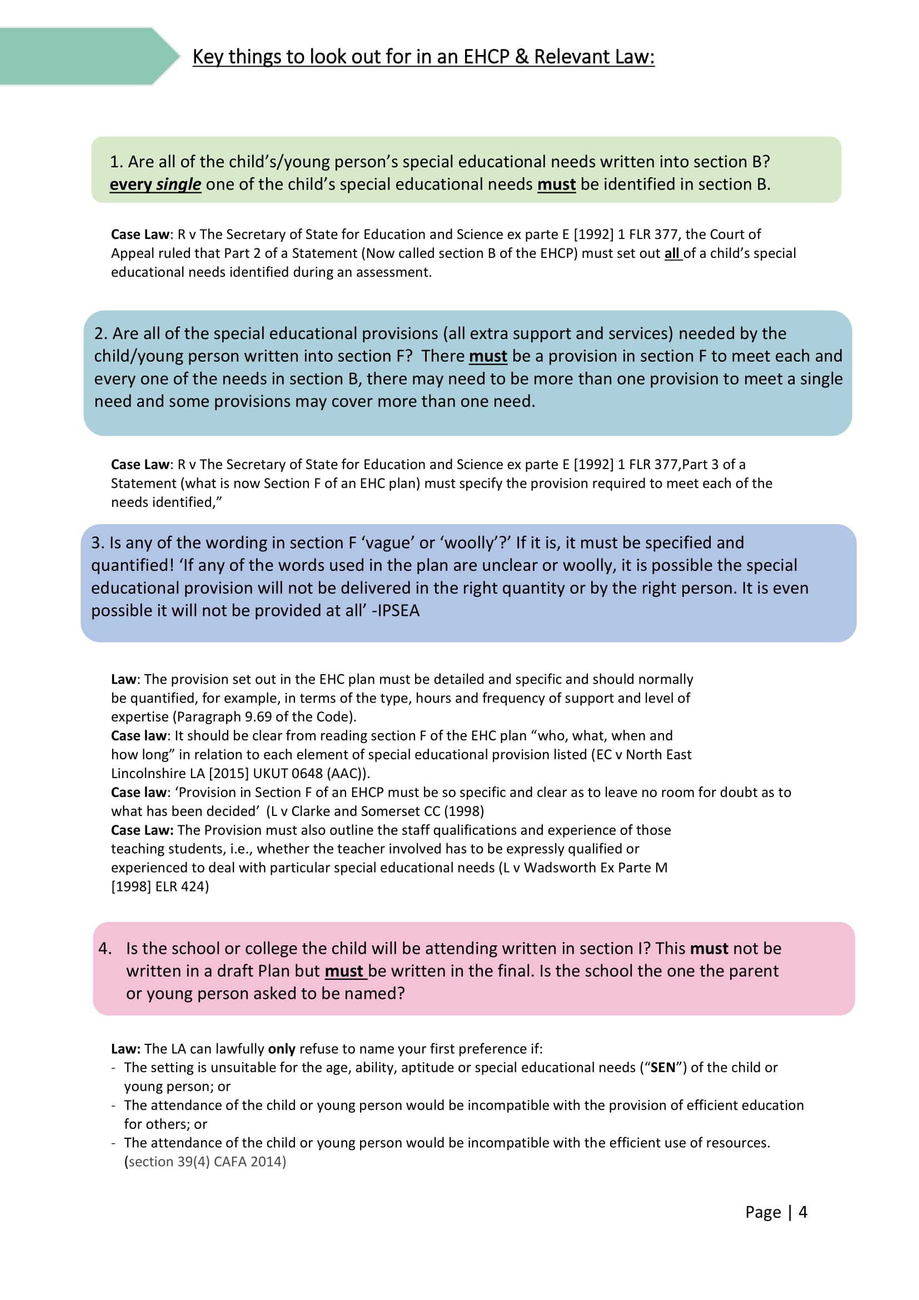 Key things to look out for in an EHCP & Relevant Law:

1. Are all of the child's/young person's special educational needs written into section B? every single one of the child's special educational needs must be identified in section B.

Case Law: R v The Secretary of State for Education and Science ex parte E [1992] 1 FLR 377, the Court of Appeal ruled that Part 2 of a Statement (Now called section B of the EHCP) must set out all of a child's special educational needs identified during an assessment.

2. Are all of the special educational provisions (all extra support and services) needed by the child/young person written into section F? There must be a provision in section F to meet each and every one of the needs in section B, there may need to be more than one provision to meet a single need and some provisions may cover more than one need.

Case Law: R v The Secretary of State for Education and Science ex parte E [1992] 1 FLR 377,Part 3 of a Statement (what is now Section F of an EHC plan) must specify the provision required to meet each of the needs identified,"

3. Is any of the wording in section F 'vague' or 'woolly'?' If it is, it must be specified and quantified! 'If any of the words used in the plan are unclear or woolly, it is possible the special educational provision will not be delivered in the right quantity or by the right person. It is even possible it will not be provided at all' -IPSEA

Law: The provision set out in the EHC plan must be detailed and specific and should normally be quantified, for example, in terms of the type, hours and frequency of support and level of expertise (Paragraph 9.69 of the Code).
Case law: It should be clear from reading section F of the EHC plan "who, what, when and how long" in relation to each element of special educational provision listed (EC v North East Lincolnshire LA [2015] UKUT 0648 (AAC)).
Case law: 'Provision in Section F of an EHCP must be so specific and clear as to leave no room for doubt as to what has been decided' (L v Clarke and Somerset CC (1998)
Case Law: The Provision must also outline the staff qualifications and experience of those teaching students, i.e., whether the teacher involved has to be expressly qualified or experienced to deal with particular special educational needs (L v Wadsworth Ex Parte M [1998] ELR 424)

4. Is the school or college the child will be attending written in section I? This must not be written in a draft Plan but must be written in the final. Is the school the one the parent or young person asked to be named?

Law: The LA can lawfully only refuse to name your first preference if:
- The setting is unsuitable for the age, ability, aptitude or special educational needs ("SEN") of the child or young person; or
- The attendance of the child or young person would be incompatible with the provision of efficient education for others; or
- The attendance of the child or young person would be incompatible with the efficient use of resources. (section 39(4) CAFA 2014)

Page | 4